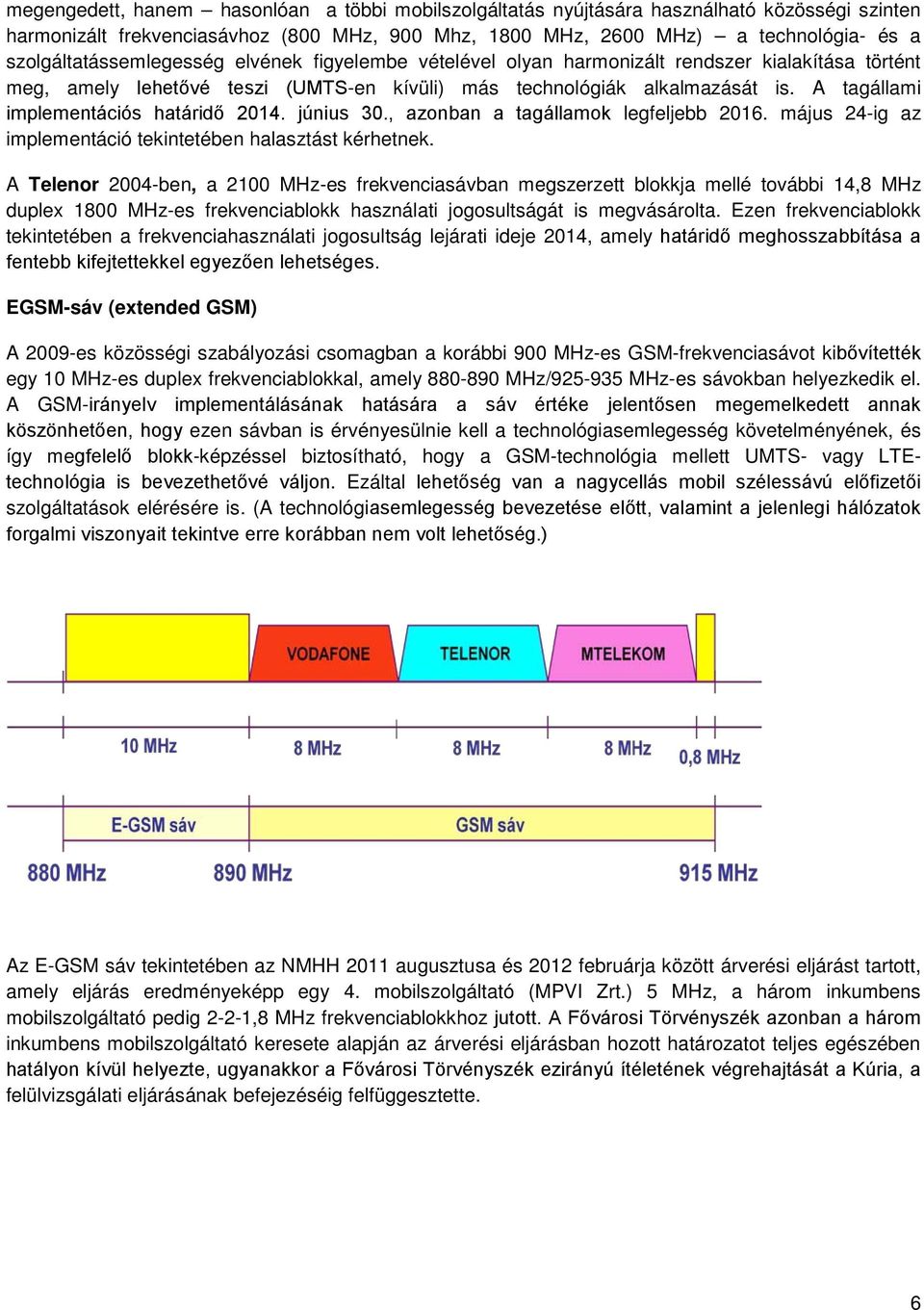 megengedett, hanem – hasonlóan a többi mobilszolgáltatás nyújtására használható közösségi szinten harmonizált frekvenciasávhoz (800 MHz, 900 Mhz, 1800 MHz, 2600 MHz) – a technológia- és a szolgáltatássemlegesség elvének figyelembe vételével olyan harmonizált rendszer kialakítása történt meg, amely lehetővé teszi (UMTS-en kívüli) más technológiák alkalmazását is. A tagállami implementációs határidő 2014. június 30., azonban a tagállamok legfeljebb 2016. május 24-ig az implementáció tekintetében halasztást kérhetnek.

A Telenor 2004-ben, a 2100 MHz-es frekvenciasávban megszerzett blokkja mellé további 14,8 MHz duplex 1800 MHz-es frekvenciablokk használati jogosultságát is megvásárolta. Ezen frekvenciablokk tekintetében a frekvenciahasználati jogosultság lejárati ideje 2014, amely határidő meghosszabbítása a fentebb kifejtettekkel egyezően lehetséges.

EGSM-sáv (extended GSM)

A 2009-es közösségi szabályozási csomagban a korábbi 900 MHz-es GSM-frekvenciasávot kibővítették egy 10 MHz-es duplex frekvenciablokkal, amely 880-890 MHz/925-935 MHz-es sávokban helyezkedik el. A GSM-irányelv implementálásának hatására a sáv értéke jelentősen megemelkedett annak köszönhetően, hogy ezen sávban is érvényesülnie kell a technológiasemlegesség követelményének, és így megfelelő blokk-képzéssel biztosítható, hogy a GSM-technológia mellett UMTS- vagy LTE-technológia is bevezethetővé váljon. Ezáltal lehetőség van a nagycellás mobil szélessávú előfizetői szolgáltatások elérésére is. (A technológiasemlegesség bevezetése előtt, valamint a jelenlegi hálózatok forgalmi viszonyait tekintve erre korábban nem volt lehetőség.)

VODAFONE
TELENOR
MTELEKOM
10 MHz
8 MHz
8 MHz
8 MHz
0,8 MHz
E-GSM sáv
GSM sáv
880 MHz
890 MHz
915 MHz

Az E-GSM sáv tekintetében az NMHH 2011 augusztusa és 2012 februárja között árverési eljárást tartott, amely eljárás eredményeképp egy 4. mobilszolgáltató (MPVI Zrt.) 5 MHz, a három inkumbens mobilszolgáltató pedig 2-2-1,8 MHz frekvenciablokkhoz jutott. A Fővárosi Törvényszék azonban a három inkumbens mobilszolgáltató keresete alapján az árverési eljárásban hozott határozatot teljes egészében hatályon kívül helyezte, ugyanakkor a Fővárosi Törvényszék ezirányú ítéletének végrehajtását a Kúria, a felülvizsgálati eljárásának befejezéséig felfüggesztette.

6